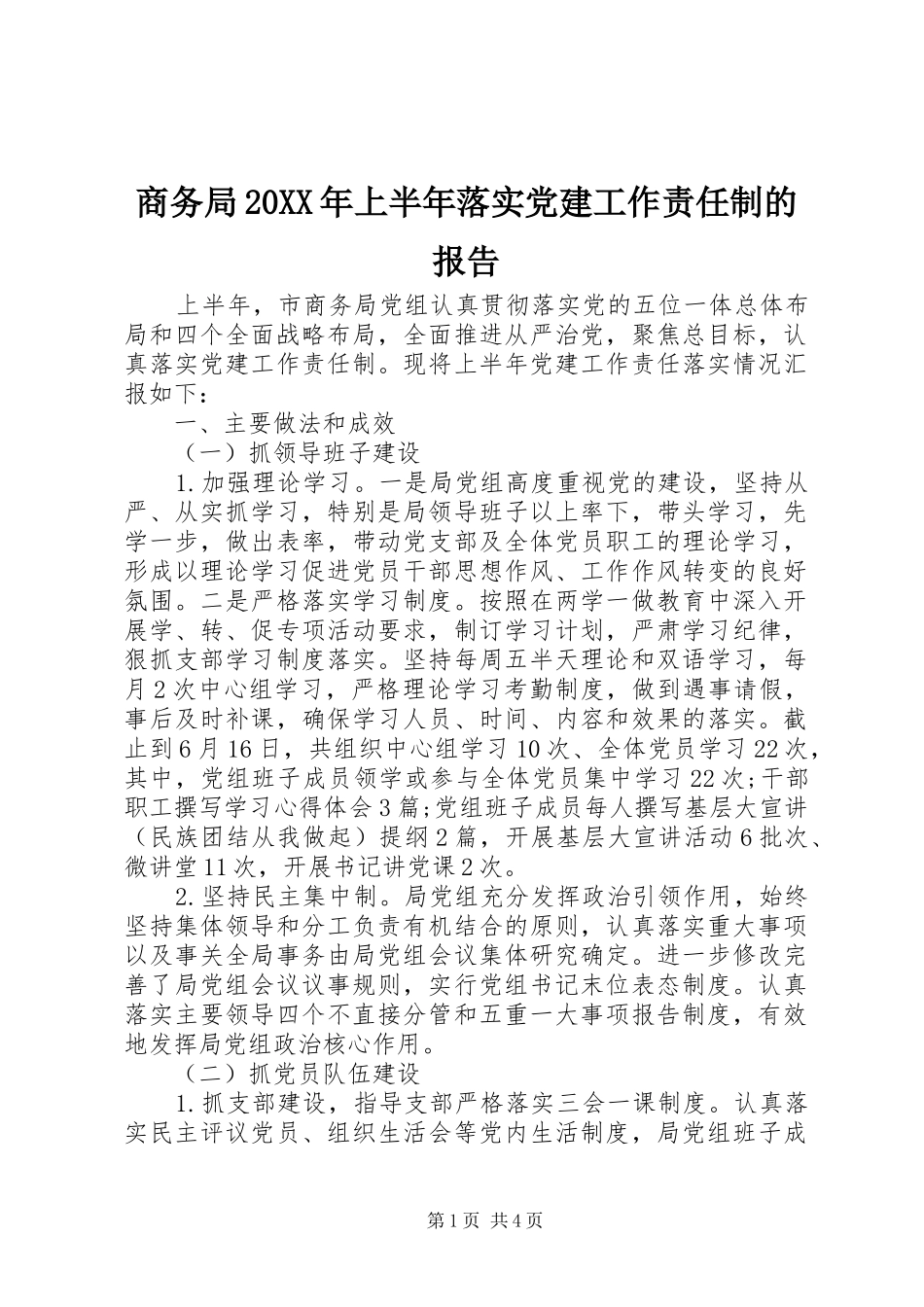 商务局20XX年上半年落实党建工作责任制的报告

上半年，市商务局党组认真贯彻落实党的五位一体总体布局和四个全面战略布局，全面推进从严治党，聚焦总目标，认真落实党建工作责任制。现将上半年党建工作责任落实情况汇报如下：

一、主要做法和成效

（一）抓领导班子建设

1.加强理论学习。一是局党组高度重视党的建设，坚持从严、从实抓学习，特别是局领导班子以上率下，带头学习，先学一步，做出表率，带动党支部及全体党员职工的理论学习，形成以理论学习促进党员干部思想作风、工作作风转变的良好氛围。二是严格落实学习制度。按照在两学一做教育中深入开展学、转、促专项活动要求，制订学习计划，严肃学习纪律，狠抓支部学习制度落实。坚持每周五半天理论和双语学习，每月2次中心组学习，严格理论学习考勤制度，做到遇事请假，事后及时补课，确保学习人员、时间、内容和效果的落实。截止到6月16日，共组织中心组学习10次、全体党员学习22次，其中，党组班子成员领学或参与全体党员集中学习22次;干部职工撰写学习心得体会3篇;党组班子成员每人撰写基层大宣讲（民族团结从我做起）提纲2篇，开展基层大宣讲活动6批次、微讲堂11次，开展书记讲党课2次。

2.坚持民主集中制。局党组充分发挥政治引领作用，始终坚持集体领导和分工负责有机结合的原则，认真落实重大事项以及事关全局事务由局党组会议集体研究确定。进一步修改完善了局党组会议议事规则，实行党组书记末位表态制度。认真落实主要领导四个不直接分管和五重一大事项报告制度，有效地发挥局党组政治核心作用。

（二）抓党员队伍建设

1.抓支部建设，指导支部严格落实三会一课制度。认真落实民主评议党员、组织生活会等党内生活制度，局党组班子成

第1页 共4页